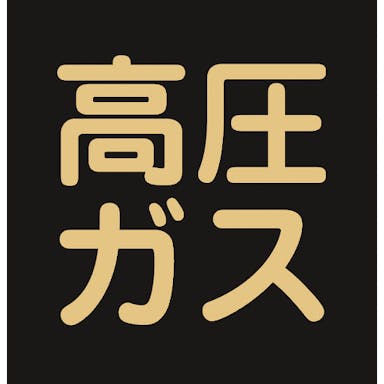 高圧
ガス